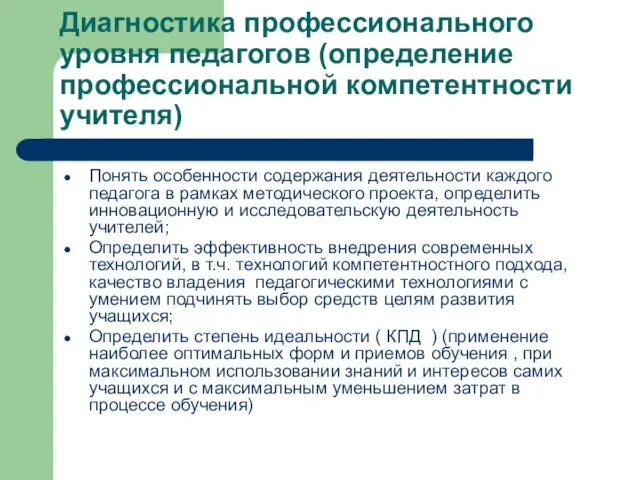 Диагностика профессионального уровня педагогов (определение профессиональной компетентности учителя)

- Понять особенности содержания деятельности каждого педагога в рамках методического проекта, определить инновационную и исследовательскую деятельность учителей;
- Определить эффективность внедрения современных технологий, в т.ч. технологий компетентностного подхода, качество владения педагогическими технологиями с умением подчинять выбор средств целям развития учащихся;
- Определить степень идеальности ( КПД ) (применение наиболее оптимальных форм и приемов обучения , при максимальном использовании знаний и интересов самих учащихся и с максимальным уменьшением затрат в процессе обучения)